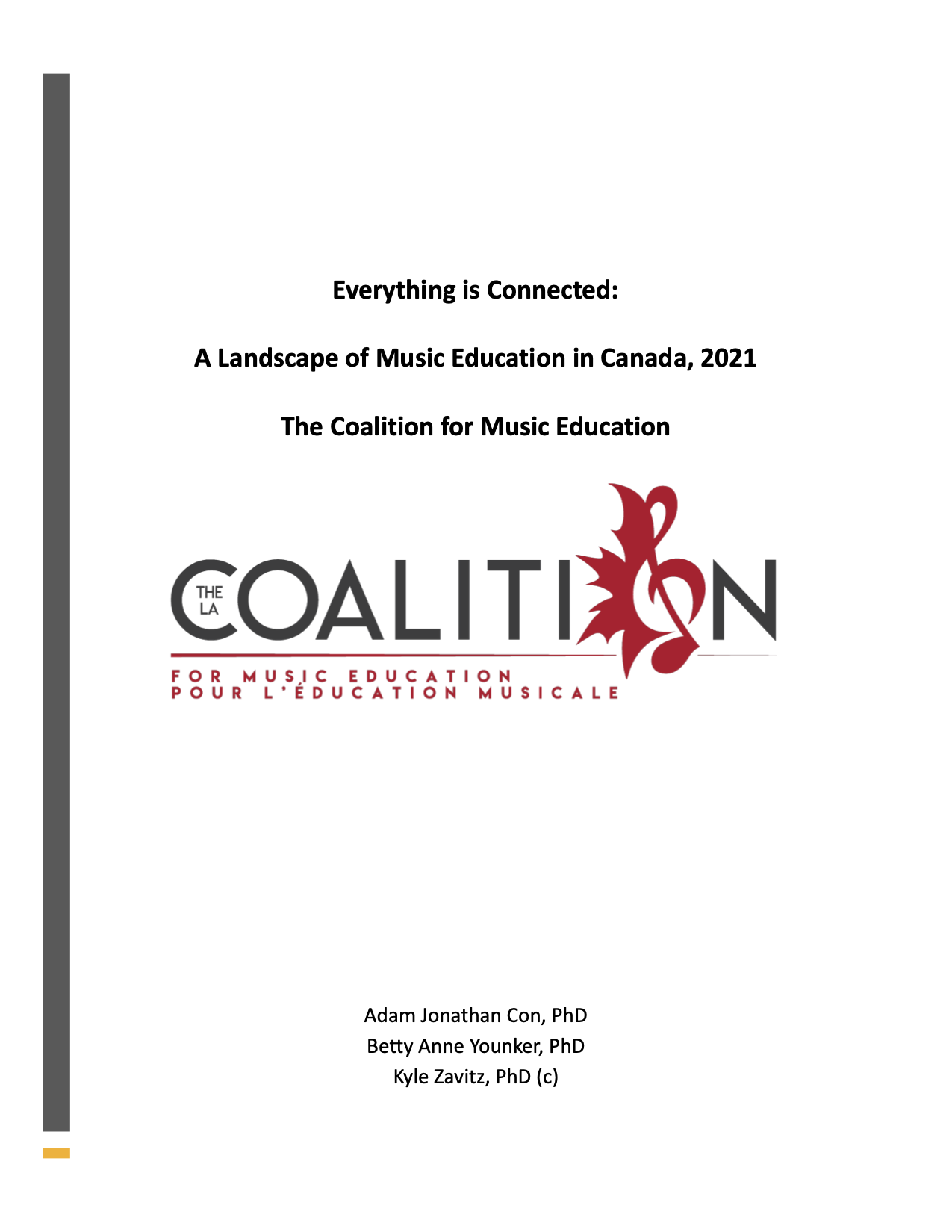 Everything is Connected:

A Landscape of Music Education in Canada, 2021

The Coalition for Music Education

THE
LA
COALITION
FOR MUSIC EDUCATION
POUR L'ÉDUCATION MUSICALE

Adam Jonathan Con, PhD
Betty Anne Younker, PhD
Kyle Zavitz, PhD (c)